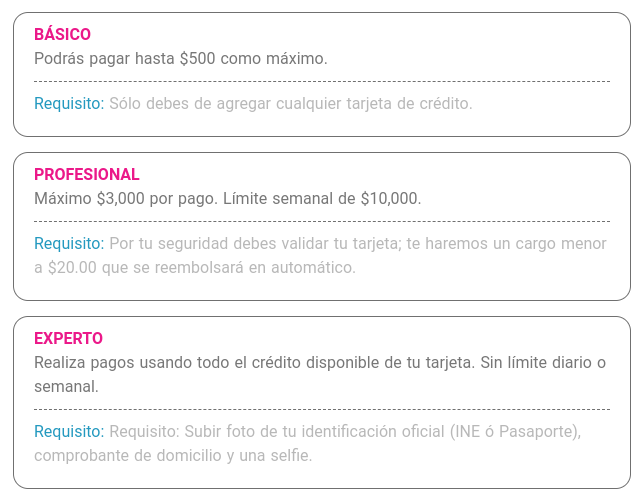 BÁSICO
Podrás pagar hasta \$500 como máximo.

Requisito: Sólo debes de agregar cualquier tarjeta de crédito.

PROFESIONAL
Máximo \$3,000 por pago. Límite semanal de \$10,000.

Requisito: Por tu seguridad debes validar tu tarjeta; te haremos un cargo menor a \$20.00 que se reembolsará en automático.

EXPERTO
Realiza pagos usando todo el crédito disponible de tu tarjeta. Sin límite diario o semanal.

Requisito: Requisito: Subir foto de tu identificación oficial (INE ó Pasaporte), comprobante de domicilio y una selfie.